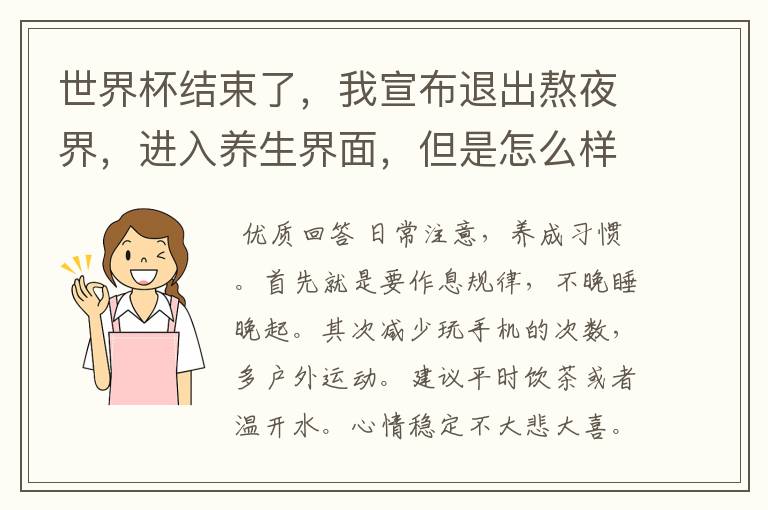 世界杯结束了，我宣布退出熬夜界，进入养生界面，但是怎么样

优质回答 日常注意，养成习惯。首先就是要作息规律，不晚睡晚起。其次减少玩手机的次数，多户外运动。建议平时饮茶或者温开水。心情稳定不大悲大喜。